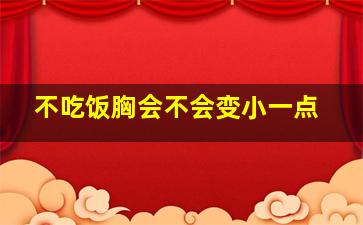 不吃饭胸会不会变小一点